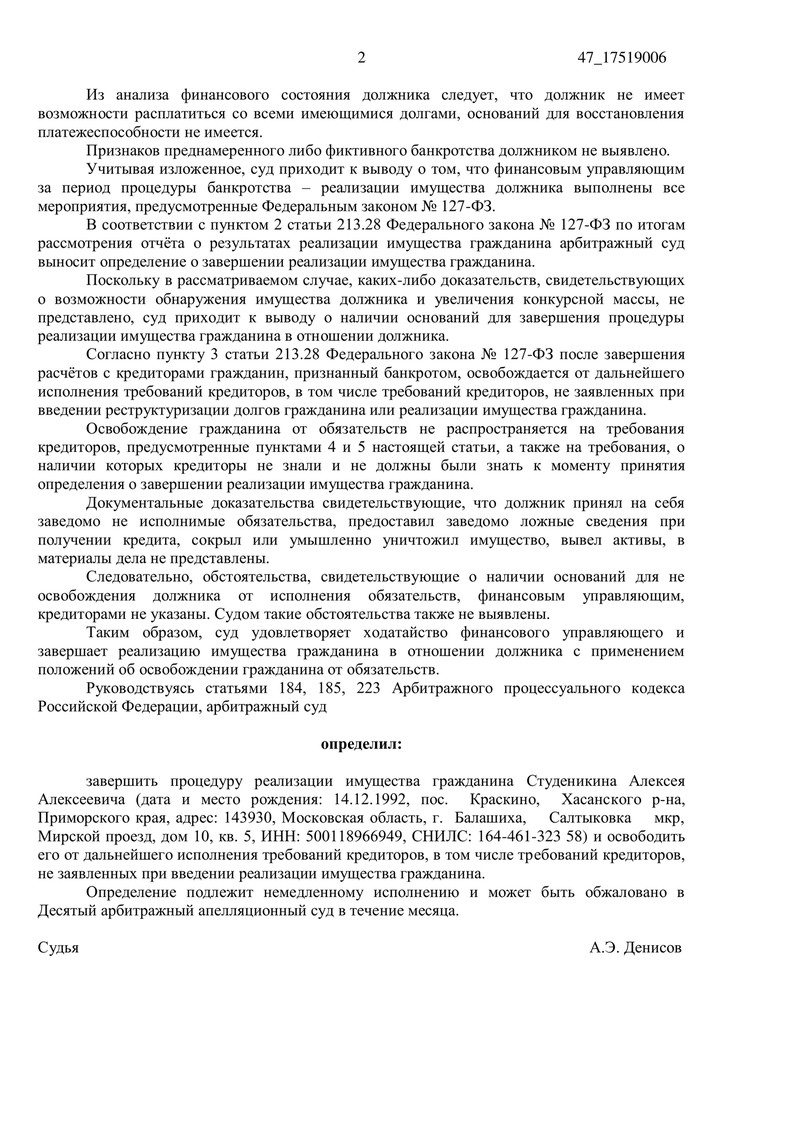 2 47_17519006

Из анализа финансового состояния должника следует, что должник не имеет возможности расплатиться со всеми имеющимися долгами, оснований для восстановления платежеспособности не имеется.

Признаков преднамеренного либо фиктивного банкротства должником не выявлено.

Учитывая изложенное, суд приходит к выводу о том, что финансовым управляющим за период процедуры банкротства – реализации имущества должника выполнены все мероприятия, предусмотренные Федеральным законом № 127-ФЗ.

В соответствии с пунктом 2 статьи 213.28 Федерального закона № 127-ФЗ по итогам рассмотрения отчёта о результатах реализации имущества гражданина арбитражный суд выносит определение о завершении реализации имущества гражданина.

Поскольку в рассматриваемом случае, каких-либо доказательств, свидетельствующих о возможности обнаружения имущества должника и увеличения конкурсной массы, не представлено, суд приходит к выводу о наличии оснований для завершения процедуры реализации имущества гражданина в отношении должника.

Согласно пункту 3 статьи 213.28 Федерального закона № 127-ФЗ после завершения расчётов с кредиторами гражданин, признанный банкротом, освобождается от дальнейшего исполнения требований кредиторов, в том числе требований кредиторов, не заявленных при введении реструктуризации долгов гражданина или реализации имущества гражданина.

Освобождение гражданина от обязательств не распространяется на требования кредиторов, предусмотренные пунктами 4 и 5 настоящей статьи, а также на требования, о наличии которых кредиторы не знали и не должны были знать к моменту принятия определения о завершении реализации имущества гражданина.

Документальные доказательства свидетельствующие, что должник принял на себя заведомо не исполнимые обязательства, предоставил заведомо ложные сведения при получении кредита, сокрыл или умышленно уничтожил имущество, вывел активы, в материалы дела не представлены.

Следовательно, обстоятельства, свидетельствующие о наличии оснований для не освобождения должника от исполнения обязательств, финансовым управляющим, кредиторами не указаны. Судом такие обстоятельства также не выявлены.

Таким образом, суд удовлетворяет ходатайство финансового управляющего и завершает реализацию имущества гражданина в отношении должника с применением положений об освобождении гражданина от обязательств.

Руководствуясь статьями 184, 185, 223 Арбитражного процессуального кодекса Российской Федерации, арбитражный суд

определил:

завершить процедуру реализации имущества гражданина Студеникина Алексея Алексеевича (дата и место рождения: 14.12.1992, пос. Краскино, Хасанского р-на, Приморского края, адрес: 143930, Московская область, г. Балашиха, Салтыковка мкр, Мирской проезд, дом 10, кв. 5, ИНН: 500118966949, СНИЛС: 164-461-323 58) и освободить его от дальнейшего исполнения требований кредиторов, в том числе требований кредиторов, не заявленных при введении реализации имущества гражданина.

Определение подлежит немедленному исполнению и может быть обжаловано в Десятый арбитражный апелляционный суд в течение месяца.

Судья А.Э. Денисов